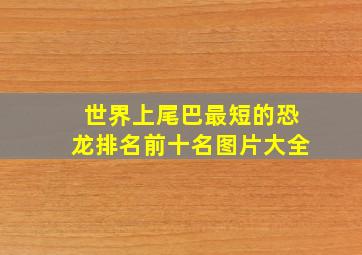 世界上尾巴最短的恐龙排名前十名图片大全